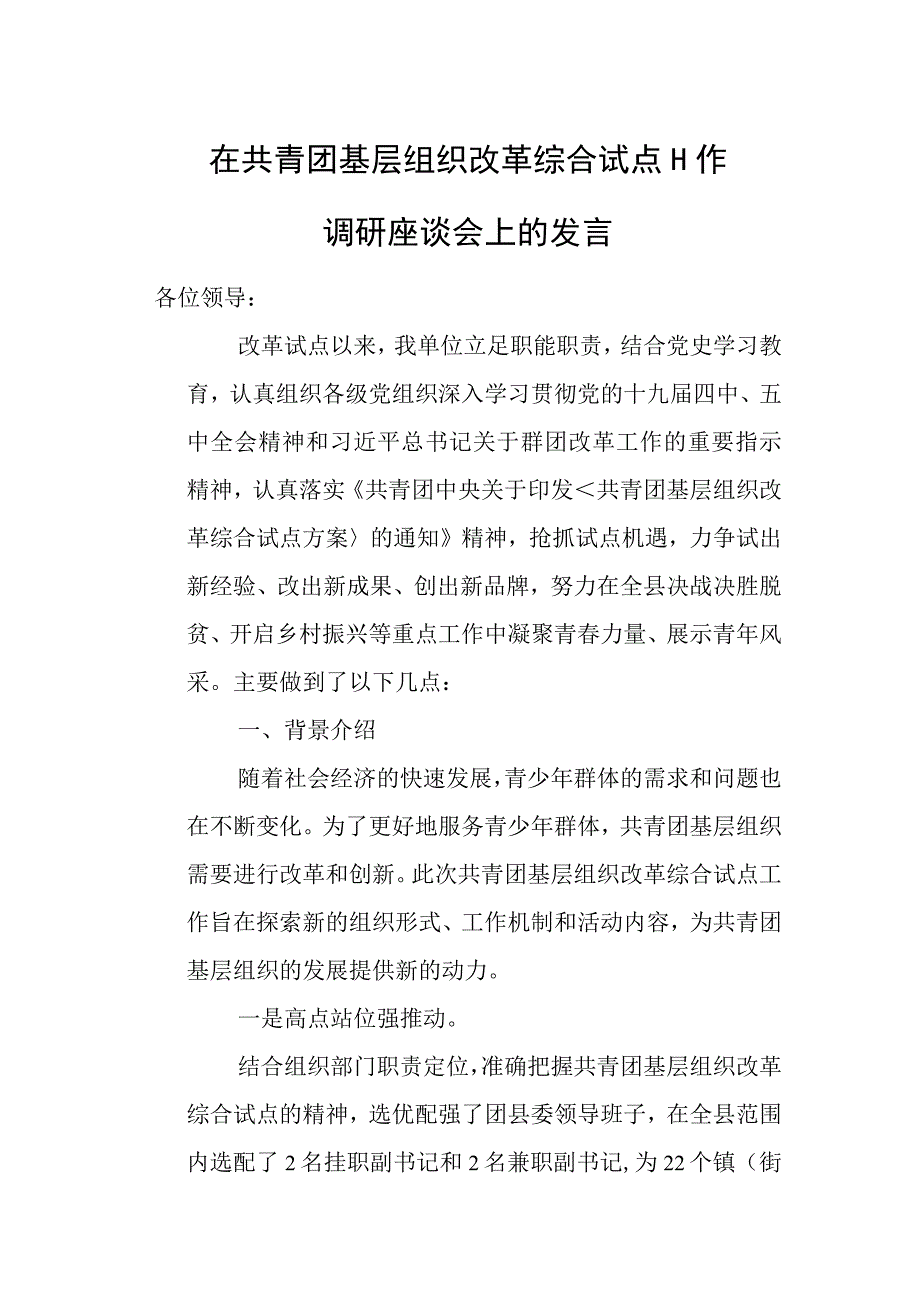 在共青团基层组织改革综合试点H作

调研座谈会上的发言

各位领导：

改革试点以来，我单位立足职能职责，结合党史学习教育，认真组织各级党组织深入学习贯彻党的十九届四中、五中全会精神和习近平总书记关于群团改革工作的重要指示精神，认真落实《共青团中央关于印发＜共青团基层组织改革综合试点方案〉的通知》精神，抢抓试点机遇，力争试出新经验、改出新成果、创出新品牌，努力在全县决战决胜脱贫、开启乡村振兴等重点工作中凝聚青春力量、展示青年风采。主要做到了以下几点：

一、背景介绍

随着社会经济的快速发展，青少年群体的需求和问题也在不断变化。为了更好地服务青少年群体，共青团基层组织需要进行改革和创新。此次共青团基层组织改革综合试点工作旨在探索新的组织形式、工作机制和活动内容，为共青团基层组织的发展提供新的动力。

一是高点站位强推动。

结合组织部门职责定位，准确把握共青团基层组织改革综合试点的精神，选优配强了团县委领导班子，在全县范围内选配了2名挂职副书记和2名兼职副书记，为22个镇（街